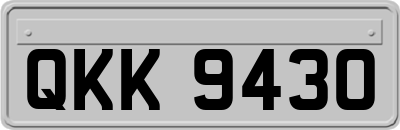 QKK 9430